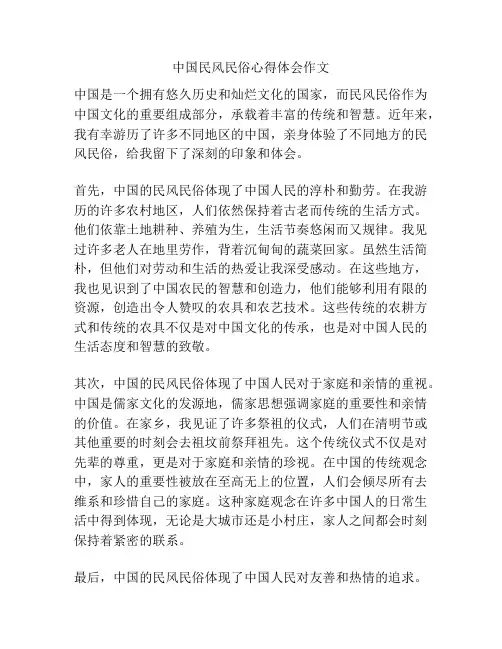 中国民风民俗心得体会作文

中国是一个拥有悠久历史和灿烂文化的国家，而民风民俗作为中国文化的重要组成部分，承载着丰富的传统和智慧。近年来，我有幸游历了许多不同地区的中国，亲身体验了不同地方的民风民俗，给我留下了深刻的印象和体会。

首先，中国的民风民俗体现了中国人民的淳朴和勤劳。在我游历的许多农村地区，人们依然保持着古老而传统的生活方式。他们依靠土地耕种、养殖为生，生活节奏悠闲而又规律。我见过许多老人在地里劳作，背着沉甸甸的蔬菜回家。虽然生活简朴，但他们对劳动和生活的热爱让我深受感动。在这些地方，我也见识到了中国农民的智慧和创造力，他们能够利用有限的资源，创造出令人赞叹的农具和农艺技术。这些传统的农耕方式和传统的农具不仅是对中国文化的传承，也是对中国人民的生活态度和智慧的致敬。

其次，中国的民风民俗体现了中国人民对于家庭和亲情的重视。中国是儒家文化的发源地，儒家思想强调家庭的重要性和亲情的价值。在家乡，我见证了许多祭祖的仪式，人们在清明节或其他重要的时刻会去祖坟前祭拜祖先。这个传统仪式不仅是对先辈的尊重，更是对于家庭和亲情的珍视。在中国的传统观念中，家人的重要性被放在至高无上的位置，人们会倾尽所有去维系和珍惜自己的家庭。这种家庭观念在许多中国人的日常生活中得到体现，无论是大城市还是小村庄，家人之间都会时刻保持着紧密的联系。

最后，中国的民风民俗体现了中国人民对友善和热情的追求。